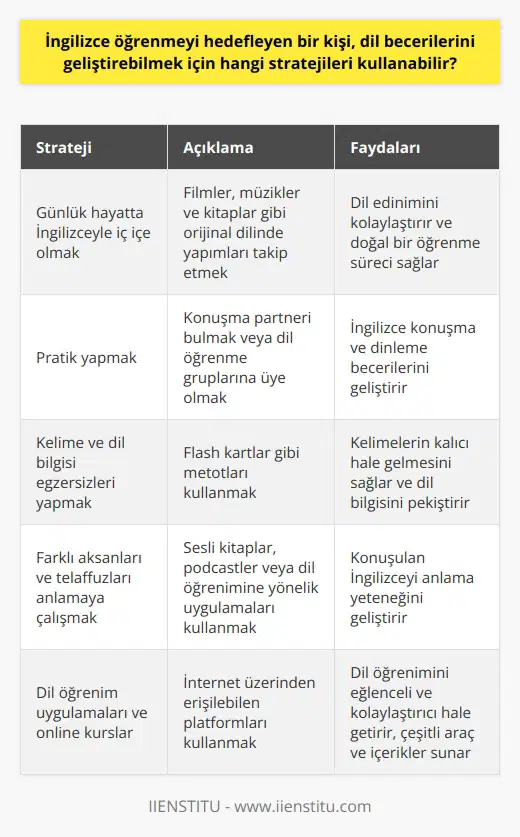 İngilizce öğrenmeyi hedefleyen bir kişi, dil becerilerini geliştirebilmek için hangi stratejileri kullanabilir?

| Strateji | Açıklama | Faydaları |
|---|---|---|
| Günlük hayatta İngilizceyle iç içe olmak | Filmler, müzikler ve kitaplar gibi orijinal dilinde yapımları takip etmek | Dil edinimini kolaylaştırır ve doğal bir öğrenme süreci sağlar |
| Pratik yapmak | Konuşma partneri bulmak veya dil öğrenme gruplarına üye olmak | İngilizce konuşma ve dinleme becerilerini geliştirir |
| Kelime ve dil bilgisi egzersizleri yapmak | Flash kartlar gibi metotları kullanmak | Kelimelerin kalıcı hale gelmesini sağlar ve dil bilgisini pekiştirir |
| Farklı aksanları ve telaffuzları anlamaya çalışmak | Sesli kitaplar, podcastler veya dil öğrenimine yönelik uygulamaları kullanmak | Konuşulan İngilizceyi anlama yeteneğini geliştirir |
| Dil öğrenim uygulamaları ve online kurslar | İnternet üzerinden erişilebilen platformları kullanmak | Dil öğrenimini eğlenceli ve kolaylaştırıcı hale getirir, çeşitli araç ve içerikler sunar |

IIENSTITU - www.iienstitu.com